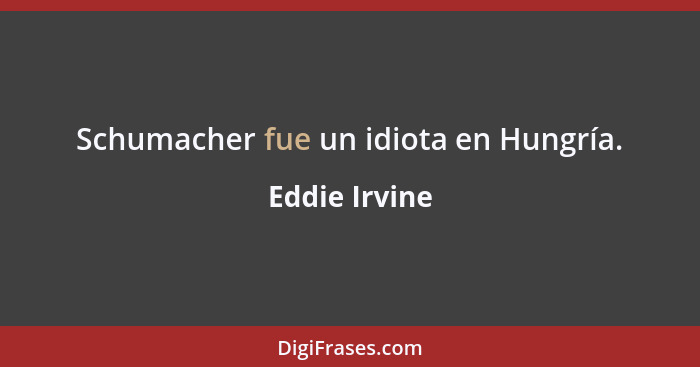 Schumacher fue un idiota en Hungría.

Eddie Irvine

DigiFrases.com